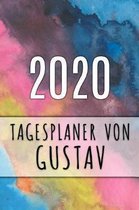 2020

TAGESPLANER VON
GUSTAV